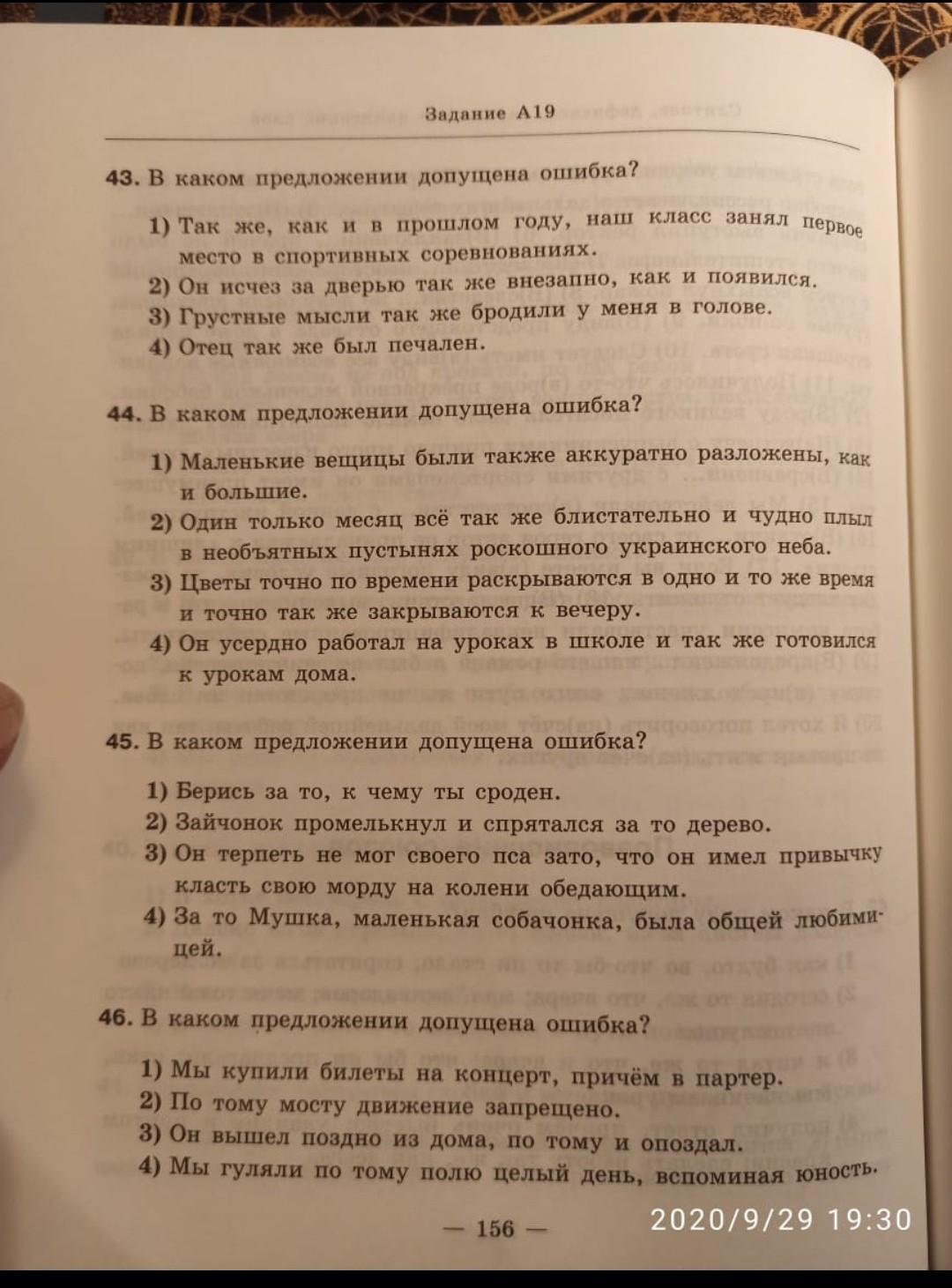 Задание А19

43. В каком предложении допущена ошибка?

1) Так же, как и в прошлом году, наш класс занял первое место в спортивных соревнованиях.
2) Он исчез за дверью так же внезапно, как и появился.
3) Грустные мысли так же бродили у меня в голове.
4) Отец так же был печален.

44. В каком предложении допущена ошибка?

1) Маленькие вещицы были также аккуратно разложены, как и большие.
2) Один только месяц всё так же блистательно и чудно плыл в необъятных пустынях роскошного украинского неба.
3) Цветы точно по времени раскрываются в одно и то же время и точно так же закрываются к вечеру.
4) Он усердно работал на уроках в школе и так же готовился к урокам дома.

45. В каком предложении допущена ошибка?

1) Берись за то, к чему ты сроден.
2) Зайчонок промелькнул и спрятался за то дерево.
3) Он терпеть не мог своего пса зато, что он имел привычку класть свою морду на колени обедающим.
4) За то Мушка, маленькая собачонка, была общей любимицей.

46. В каком предложении допущена ошибка?

1) Мы купили билеты на концерт, причём в партер.
2) По тому мосту движение запрещено.
3) Он вышел поздно из дома, по тому и опоздал.
4) Мы гуляли по тому полю целый день, вспоминая юность.

— 156 —

2020/9/29 19:30